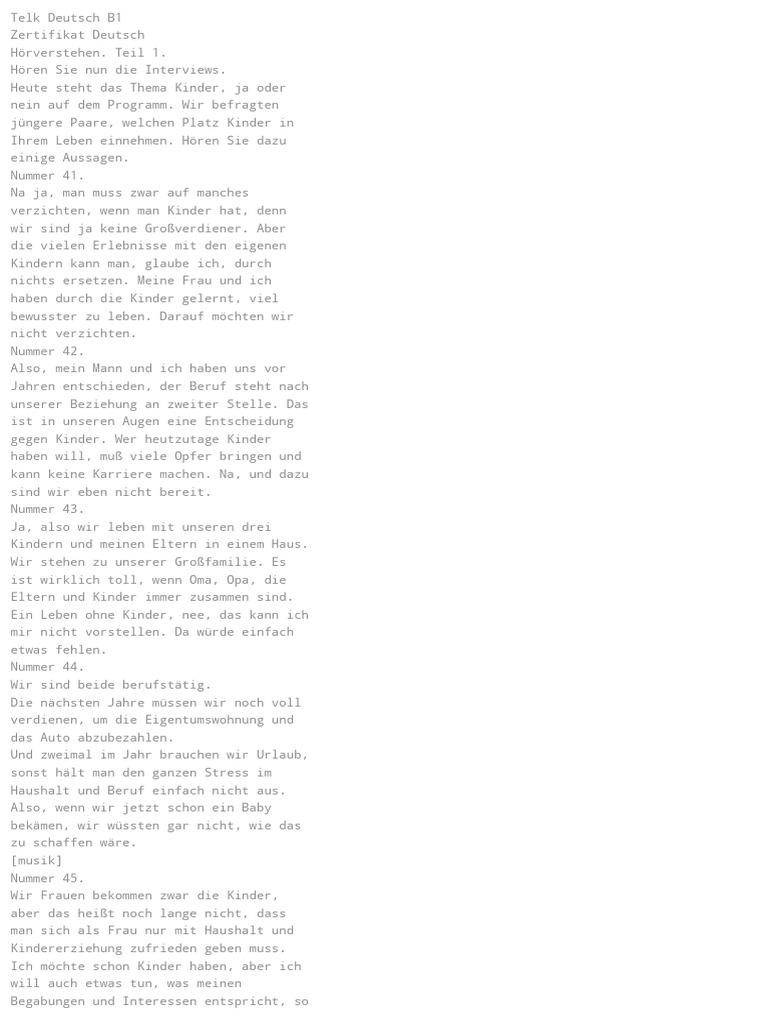 Telk Deutsch B1
Zertifikat Deutsch
Hörverstehen. Teil 1.
Hören Sie nun die Interviews.
Heute steht das Thema Kinder, ja oder nein auf dem Programm. Wir befragten jüngere Paare, welchen Platz Kinder in Ihrem Leben einnehmen. Hören Sie dazu einige Aussagen.
Nummer 41.
Na ja, man muss zwar auf manches verzichten, wenn man Kinder hat, denn wir sind ja keine Großverdiener. Aber die vielen Erlebnisse mit den eigenen Kindern kann man, glaube ich, durch nichts ersetzen. Meine Frau und ich haben durch die Kinder gelernt, viel bewusster zu leben. Darauf möchten wir nicht verzichten.
Nummer 42.
Also, mein Mann und ich haben uns vor Jahren entschieden, der Beruf steht nach unserer Beziehung an zweiter Stelle. Das ist in unseren Augen eine Entscheidung gegen Kinder. Wer heutzutage Kinder haben will, muß viele Opfer bringen und kann keine Karriere machen. Na, und dazu sind wir eben nicht bereit.
Nummer 43.
Ja, also wir leben mit unseren drei Kindern und meinen Eltern in einem Haus. Wir stehen zu unserer Großfamilie. Es ist wirklich toll, wenn Oma, Opa, die Eltern und Kinder immer zusammen sind. Ein Leben ohne Kinder, nee, das kann ich mir nicht vorstellen. Da würde einfach etwas fehlen.
Nummer 44.
Wir sind beide berufstätig.
Die nächsten Jahre müssen wir noch voll verdienen, um die Eigentumswohnung und das Auto abzubezahlen.
Und zweimal im Jahr brauchen wir Urlaub, sonst hält man den ganzen Stress im Haushalt und Beruf einfach nicht aus. Also, wenn wir jetzt schon ein Baby bekämen, wir wüssten gar nicht, wie das zu schaffen wäre.
[musik]
Nummer 45.
Wir Frauen bekommen zwar die Kinder, aber das heißt noch lange nicht, dass man sich als Frau nur mit Haushalt und Kindererziehung zufrieden geben muss. Ich möchte schon Kinder haben, aber ich will auch etwas tun, was meinen Begabungen und Interessen entspricht, so